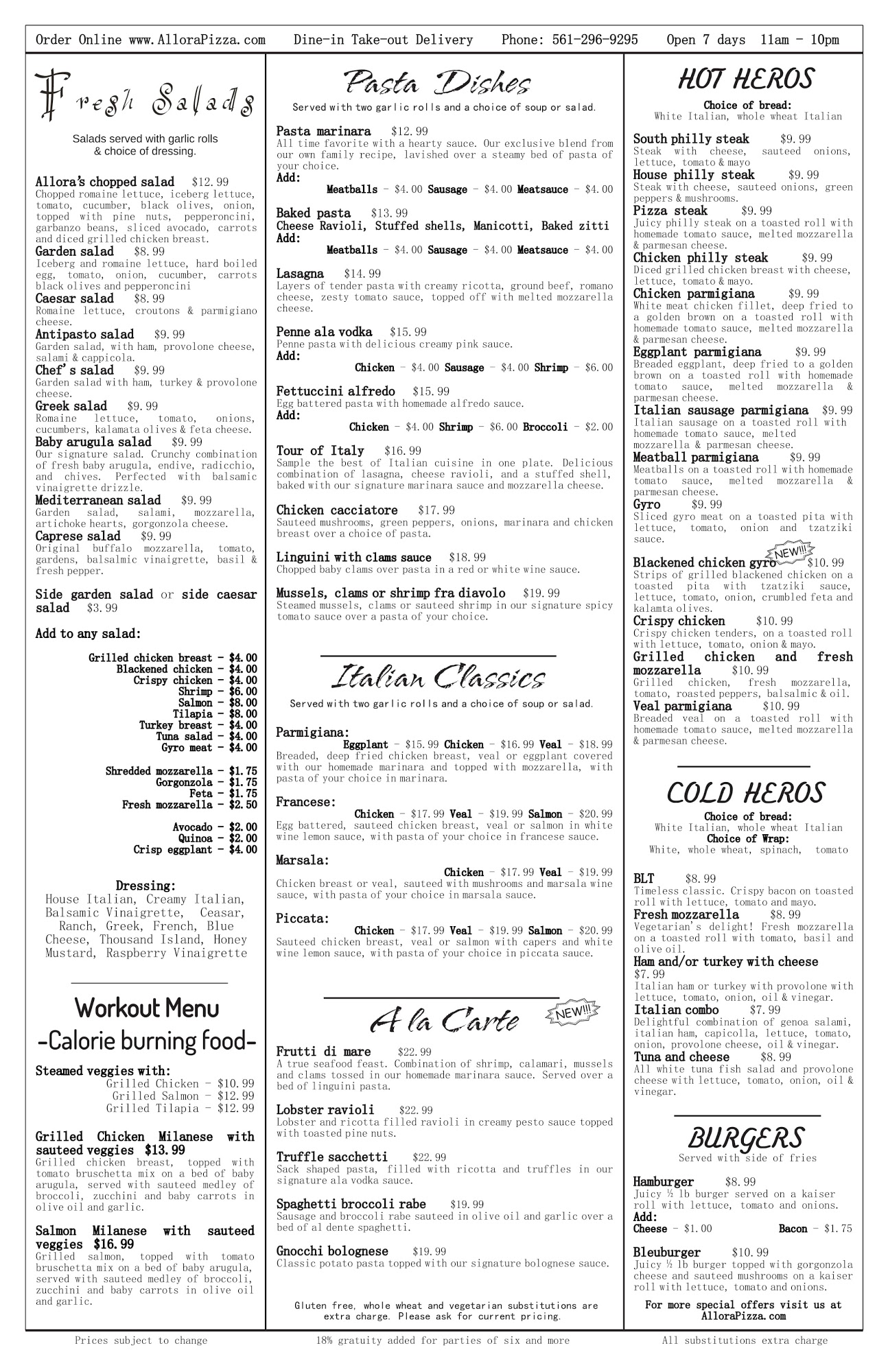 Order Online www.AlloraPizza.com Dine-in Take-out Delivery Phone: 561-296-9295 Open 7 days 11am - 10pm

Fresh Salads

Salads served with garlic rolls & choice of dressing.

Allora's chopped salad $12.99
Chopped romaine lettuce, iceberg lettuce, tomato, cucumber, black olives, onion, topped with pine nuts, pepperoncini, garbanzo beans, sliced avocado, carrots and diced grilled chicken breast.
Garden salad $8.99
Iceberg and romaine lettuce, hard boiled egg, tomato, onion, cucumber, carrots black olives and pepperoncini
Caesar salad $8.99
Romaine lettuce, croutons & parmigiano cheese.
Antipasto salad $9.99
Garden salad, with ham, provolone cheese, salami & cappicola.
Chef's salad $9.99
Garden salad with ham, turkey & provolone cheese.
Greek salad $9.99
Romaine lettuce, tomato, onions, cucumbers, kalamata olives & feta cheese.
Baby arugula salad $9.99
Our signature salad. Crunchy combination of fresh baby arugula, endive, radicchio, and chives. Perfected with balsamic vinaigrette drizzle.
Mediterranean salad $9.99
Garden salad, salami, mozzarella, artichoke hearts, gorgonzola cheese.
Caprese salad $9.99
Original buffalo mozzarella, tomato, gardens, balsalmic vinaigrette, basil & fresh pepper.

Side garden salad or side caesar salad $3.99

Add to any salad:

Grilled chicken breast - $4.00
Blackened chicken - $4.00
Crispy chicken - $4.00
Shrimp - $6.00
Salmon - $8.00
Tilapia - $8.00
Turkey breast - $4.00
Tuna salad - $4.00
Gyro meat - $4.00

Shredded mozzarella - $1.75
Gorgonzola - $1.75
Feta - $1.75
Fresh mozzarella - $2.50

Avocado - $2.00
Quinoa - $2.00
Crisp eggplant - $4.00

Dressing:
House Italian, Creamy Italian, Balsamic Vinaigrette, Ceasar, Ranch, Greek, French, Blue Cheese, Thousand Island, Honey Mustard, Raspberry Vinaigrette

Workout Menu
-Calorie burning food-

Steamed veggies with:
Grilled Chicken - $10.99
Grilled Salmon - $12.99
Grilled Tilapia - $12.99

Grilled Chicken Milanese with sauteed veggies $13.99
Grilled chicken breast, topped with tomato bruschetta mix on a bed of baby arugula, served with sauteed medley of broccoli, zucchini and baby carrots in olive oil and garlic.

Salmon Milanese with sauteed veggies $16.99
Grilled salmon, topped with tomato bruschetta mix on a bed of baby arugula, served with sauteed medley of broccoli, zucchini and baby carrots in olive oil and garlic.

Pasta Dishes
Served with two garlic rolls and a choice of soup or salad.

Pasta marinara $12.99
All time favorite with a hearty sauce. Our exclusive blend from our own family recipe, lavished over a steamy bed of pasta of your choice.
Add:
Meatballs - $4.00 Sausage - $4.00 Meatsauce - $4.00

Baked pasta $13.99
Cheese Ravioli, Stuffed shells, Manicotti, Baked zitti
Add:
Meatballs - $4.00 Sausage - $4.00 Meatsauce - $4.00

Lasagna $14.99
Layers of tender pasta with creamy ricotta, ground beef, romano cheese, zesty tomato sauce, topped off with melted mozzarella cheese.

Penne ala vodka $15.99
Penne pasta with delicious creamy pink sauce.
Add:
Chicken - $4.00 Sausage - $4.00 Shrimp - $6.00

Fettuccini alfredo $15.99
Egg battered pasta with homemade alfredo sauce.
Add:
Chicken - $4.00 Shrimp - $6.00 Broccoli - $2.00

Tour of Italy $16.99
Sample the best of Italian cuisine in one plate. Delicious combination of lasagna, cheese ravioli, and a stuffed shell, baked with our signature marinara sauce and mozzarella cheese.

Chicken cacciatore $17.99
Sauteed mushrooms, green peppers, onions, marinara and chicken breast over a choice of pasta.

Linguini with clams sauce $18.99
Chopped baby clams over pasta in a red or white wine sauce.

Mussels, clams or shrimp fra diavolo $19.99
Steamed mussels, clams or sauteed shrimp in our signature spicy tomato sauce over a pasta of your choice.

Italian Classics
Served with two garlic rolls and a choice of soup or salad.

Parmigiana:
Eggplant - $15.99 Chicken - $16.99 Veal - $18.99
Breaded, deep fried chicken breast, veal or eggplant covered with our homemade marinara and topped with mozzarella, with pasta of your choice in marinara.

Francese:
Chicken - $17.99 Veal - $19.99 Salmon - $20.99
Egg battered, sauteed chicken breast, veal or salmon in white wine lemon sauce, with pasta of your choice in francese sauce.

Marsala:
Chicken - $17.99 Veal - $19.99
Chicken breast or veal, sauteed with mushrooms and marsala wine sauce, with pasta of your choice in marsala sauce.

Piccata:
Chicken - $17.99 Veal - $19.99 Salmon - $20.99
Sauteed chicken breast, veal or salmon with capers and white wine lemon sauce, with pasta of your choice in piccata sauce.

A la Carte NEW!!!

Frutti di mare $22.99
A true seafood feast. Combination of shrimp, calamari, mussels and clams tossed in our homemade marinara sauce. Served over a bed of linguini pasta.

Lobster ravioli $22.99
Lobster and ricotta filled ravioli in creamy pesto sauce topped with toasted pine nuts.

Truffle sacchetti $22.99
Sack shaped pasta, filled with ricotta and truffles in our signature ala vodka sauce.

Spaghetti broccoli rabe $19.99
Sausage and broccoli rabe sauteed in olive oil and garlic over a bed of al dente spaghetti.

Gnocchi bolognese $19.99
Classic potato pasta topped with our signature bolognese sauce.

Gluten free, whole wheat and vegetarian substitutions are extra charge. Please ask for current pricing.

HOT HEROS
Choice of bread:
White Italian, whole wheat Italian

South philly steak $9.99
Steak with cheese, sauteed onions, lettuce, tomato & mayo
House philly steak $9.99
Steak with cheese, sauteed onions, green peppers & mushrooms.
Pizza steak $9.99
Juicy philly steak on a toasted roll with homemade tomato sauce, melted mozzarella & parmesan cheese.
Chicken philly steak $9.99
Diced grilled chicken breast with cheese, lettuce, tomato & mayo.
Chicken parmigiana $9.99
White meat chicken fillet, deep fried to a golden brown on a toasted roll with homemade tomato sauce, melted mozzarella & parmesan cheese.
Eggplant parmigiana $9.99
Breaded eggplant, deep fried to a golden brown on a toasted roll with homemade tomato sauce, melted mozzarella & parmesan cheese.
Italian sausage parmigiana $9.99
Italian sausage on a toasted roll with homemade tomato sauce, melted mozzarella & parmesan cheese.
Meatball parmigiana $9.99
Meatballs on a toasted roll with homemade tomato sauce, melted mozzarella & parmesan cheese.
Gyro $9.99
Sliced gyro meat on a toasted pita with lettuce, tomato, onion and tzatziki sauce.
Blackened chicken gyro NEW!!! $10.99
Strips of grilled blackened chicken on a toasted pita with tzatziki sauce, lettuce, tomato, onion, crumbled feta and kalamta olives.
Crispy chicken $10.99
Crispy chicken tenders, on a toasted roll with lettuce, tomato, onion & mayo.
Grilled chicken and fresh mozzarella $10.99
Grilled chicken, fresh mozzarella, tomato, roasted peppers, balsalmic & oil.
Veal parmigiana $10.99
Breaded veal on a toasted roll with homemade tomato sauce, melted mozzarella & parmesan cheese.

COLD HEROS
Choice of bread:
White Italian, whole wheat Italian
Choice of Wrap:
White, whole wheat, spinach, tomato

BLT $8.99
Timeless classic. Crispy bacon on toasted roll with lettuce, tomato and mayo.
Fresh mozzarella $8.99
Vegetarian's delight! Fresh mozzarella on a toasted roll with tomato, basil and olive oil.
Ham and/or turkey with cheese $7.99
Italian ham or turkey with provolone with lettuce, tomato, onion, oil & vinegar.
Italian combo $7.99
Delightful combination of genoa salami, italian ham, capicolla, lettuce, tomato, onion, provolone cheese, oil & vinegar.
Tuna and cheese $8.99
All white tuna fish salad and provolone cheese with lettuce, tomato, onion, oil & vinegar.

BURGERS
Served with side of fries

Hamburger $8.99
Juicy ½ lb burger served on a kaiser roll with lettuce, tomato and onions.
Add:
Cheese - $1.00 Bacon - $1.75

Bleuburger $10.99
Juicy ½ lb burger topped with gorgonzola cheese and sauteed mushrooms on a kaiser roll with lettuce, tomato and onions.

For more special offers visit us at AlloraPizza.com

Prices subject to change 18% gratuity added for parties of six and more All substitutions extra charge